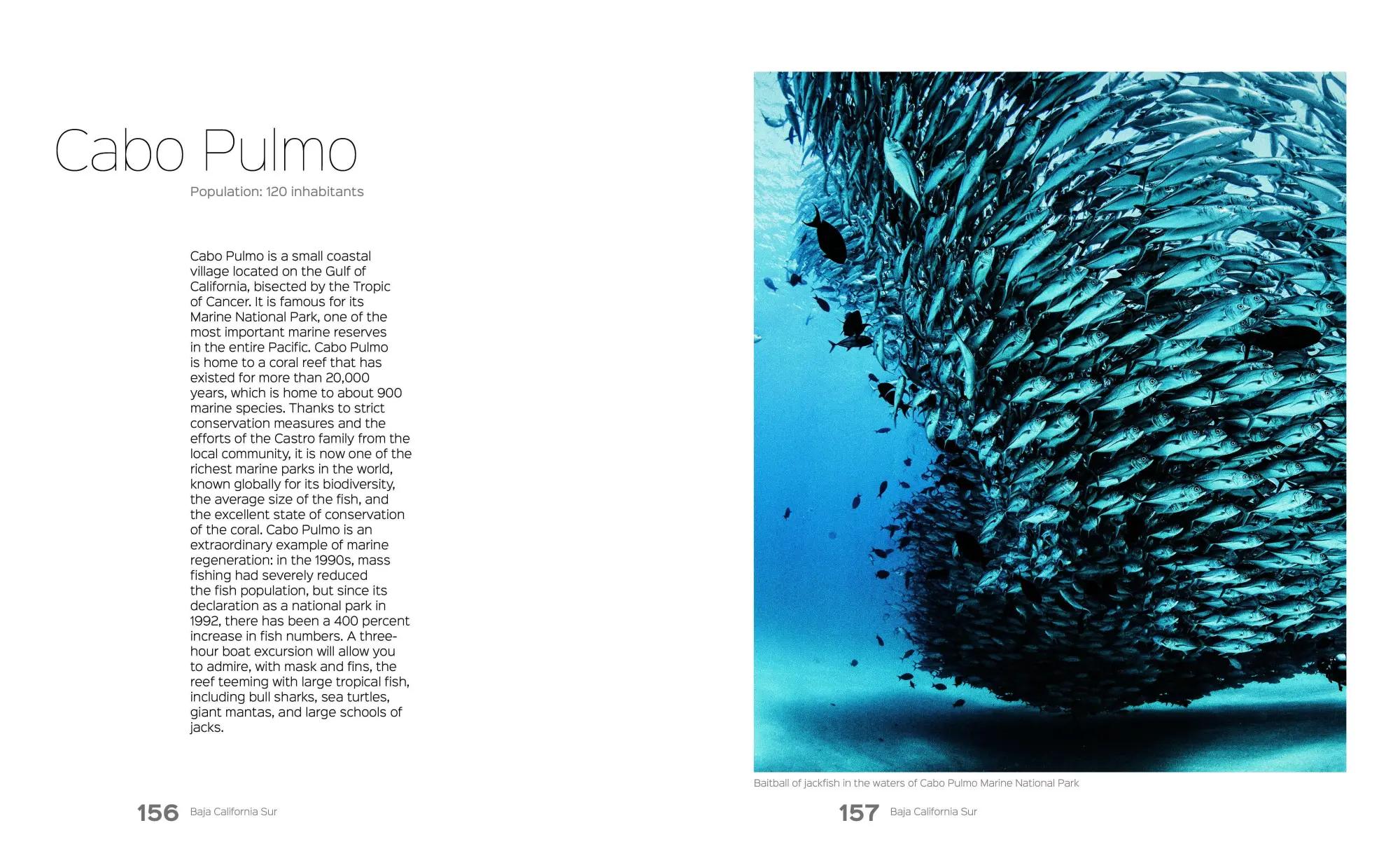 Cabo Pulmo

Population: 120 inhabitants

Cabo Pulmo is a small coastal village located on the Gulf of California, bisected by the Tropic of Cancer. It is famous for its Marine National Park, one of the most important marine reserves in the entire Pacific. Cabo Pulmo is home to a coral reef that has existed for more than 20,000 years, which is home to about 900 marine species. Thanks to strict conservation measures and the efforts of the Castro family from the local community, it is now one of the richest marine parks in the world, known globally for its biodiversity, the average size of the fish, and the excellent state of conservation of the coral. Cabo Pulmo is an extraordinary example of marine regeneration: in the 1990s, mass fishing had severely reduced the fish population, but since its declaration as a national park in 1992, there has been a 400 percent increase in fish numbers. A three-hour boat excursion will allow you to admire, with mask and fins, the reef teeming with large tropical fish, including bull sharks, sea turtles, giant mantas, and large schools of jacks.

156 Baja California Sur

Baitball of jackfish in the waters of Cabo Pulmo Marine National Park

157 Baja California Sur